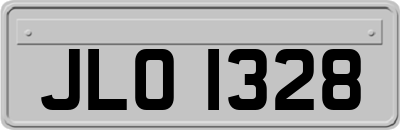 JLO 1328